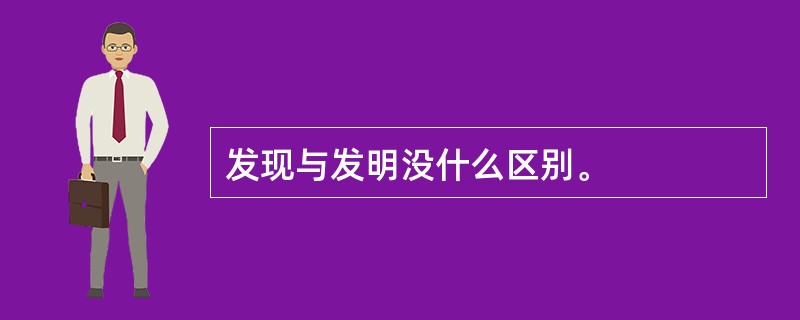 发现与发明没什么区别。